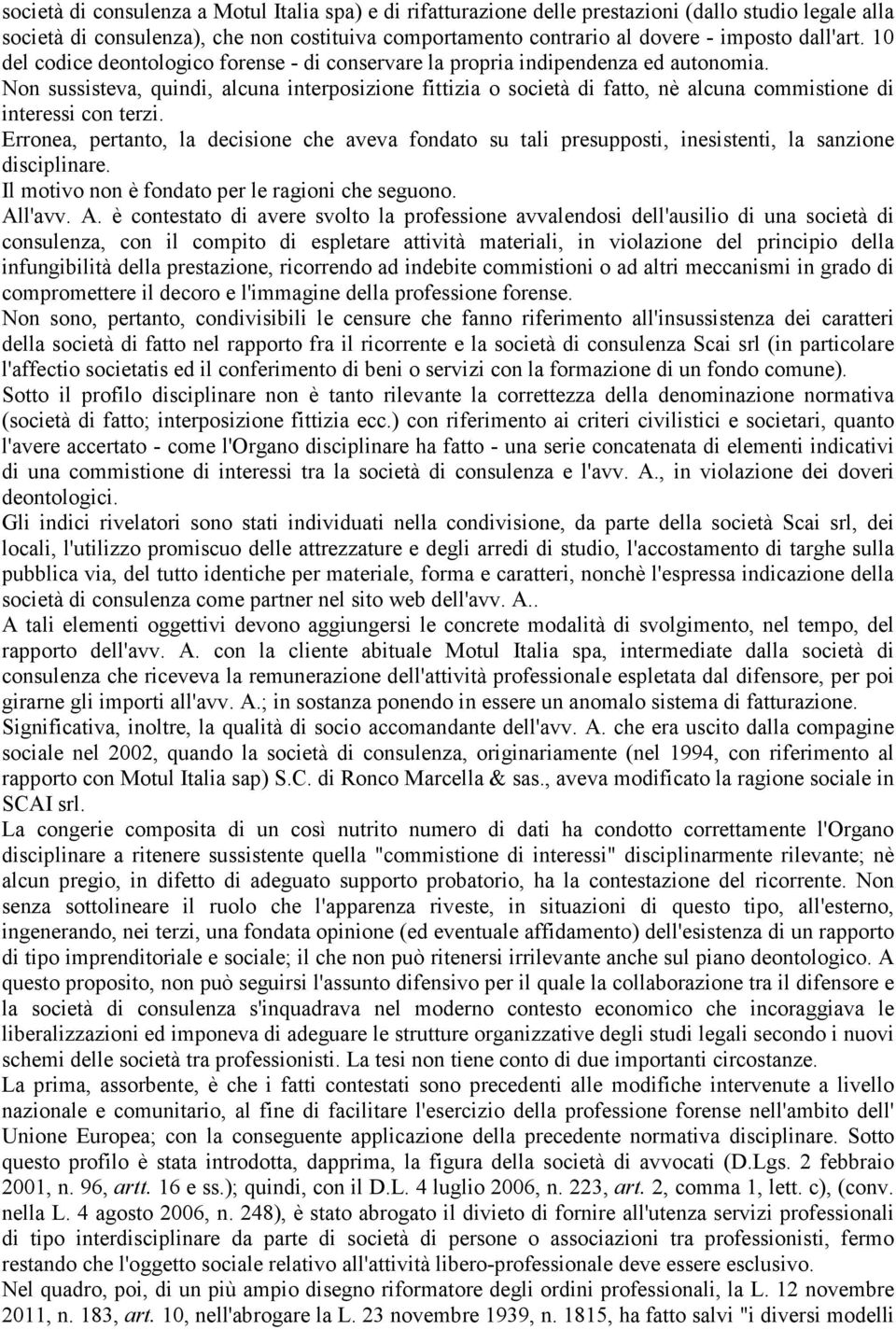 società di consulenza a Motul Italia spa) e di rifatturazione delle prestazioni (dallo studio legale alla società di consulenza), che non costituiva comportamento contrario al dovere - imposto dall'art. 10 del codice deontologico forense - di conservare la propria indipendenza ed autonomia.
Non sussisteva, quindi, alcuna interposizione fittizia o società di fatto, nè alcuna commistione di interessi con terzi.
Erronea, pertanto, la decisione che aveva fondato su tali presupposti, inesistenti, la sanzione disciplinare.
Il motivo non è fondato per le ragioni che seguono.
All'avv. A. è contestato di avere svolto la professione avvalendosi dell'ausilio di una società di consulenza, con il compito di espletare attività materiali, in violazione del principio della infungibilità della prestazione, ricorrendo ad indebite commistioni o ad altri meccanismi in grado di compromettere il decoro e l'immagine della professione forense.
Non sono, pertanto, condivisibili le censure che fanno riferimento all'insussistenza dei caratteri della società di fatto nel rapporto fra il ricorrente e la società di consulenza Scai srl (in particolare l'affectio societatis ed il conferimento di beni o servizi con la formazione di un fondo comune).
Sotto il profilo disciplinare non è tanto rilevante la correttezza della denominazione normativa (società di fatto; interposizione fittizia ecc.) con riferimento ai criteri civilistici e societari, quanto l'avere accertato - come l'Organo disciplinare ha fatto - una serie concatenata di elementi indicativi di una commistione di interessi tra la società di consulenza e l'avv. A., in violazione dei doveri deontologici.
Gli indici rivelatori sono stati individuati nella condivisione, da parte della società Scai srl, dei locali, l'utilizzo promiscuo delle attrezzature e degli arredi di studio, l'accostamento di targhe sulla pubblica via, del tutto identiche per materiale, forma e caratteri, nonchè l'espressa indicazione della società di consulenza come partner nel sito web dell'avv. A..
A tali elementi oggettivi devono aggiungersi le concrete modalità di svolgimento, nel tempo, del rapporto dell'avv. A. con la cliente abituale Motul Italia spa, intermediate dalla società di consulenza che riceveva la remunerazione dell'attività professionale espletata dal difensore, per poi girarne gli importi all'avv. A.; in sostanza ponendo in essere un anomalo sistema di fatturazione.
Significativa, inoltre, la qualità di socio accomandante dell'avv. A. che era uscito dalla compagine sociale nel 2002, quando la società di consulenza, originariamente (nel 1994, con riferimento al rapporto con Motul Italia sap) S.C. di Ronco Marcella & sas., aveva modificato la ragione sociale in SCAI srl.
La congerie composita di un così nutrito numero di dati ha condotto correttamente l'Organo disciplinare a ritenere sussistente quella "commistione di interessi" disciplinarmente rilevante; nè alcun pregio, in difetto di adeguato supporto probatorio, ha la contestazione del ricorrente. Non senza sottolineare il ruolo che l'apparenza riveste, in situazioni di questo tipo, all'esterno, ingenerando, nei terzi, una fondata opinione (ed eventuale affidamento) dell'esistenza di un rapporto di tipo imprenditoriale e sociale; il che non può ritenersi irrilevante anche sul piano deontologico. A questo proposito, non può seguirsi l'assunto difensivo per il quale la collaborazione tra il difensore e la società di consulenza s'inquadrava nel moderno contesto economico che incoraggiava le liberalizzazioni ed imponeva di adeguare le strutture organizzative degli studi legali secondo i nuovi schemi delle società tra professionisti. La tesi non tiene conto di due importanti circostanze.
La prima, assorbente, è che i fatti contestati sono precedenti alle modifiche intervenute a livello nazionale e comunitario, al fine di facilitare l'esercizio della professione forense nell'ambito dell' Unione Europea; con la conseguente applicazione della precedente normativa disciplinare. Sotto questo profilo è stata introdotta, dapprima, la figura della società di avvocati (D.Lgs. 2 febbraio 2001, n. 96, artt. 16 e ss.); quindi, con il D.L. 4 luglio 2006, n. 223, art. 2, comma 1, lett. c), (conv. nella L. 4 agosto 2006, n. 248), è stato abrogato il divieto di fornire all'utenza servizi professionali di tipo interdisciplinare da parte di società di persone o associazioni tra professionisti, fermo restando che l'oggetto sociale relativo all'attività libero-professionale deve essere esclusivo.
Nel quadro, poi, di un più ampio disegno riformatore degli ordini professionali, la L. 12 novembre 2011, n. 183, art. 10, nell'abrogare la L. 23 novembre 1939, n. 1815, ha fatto salvi "i diversi modelli